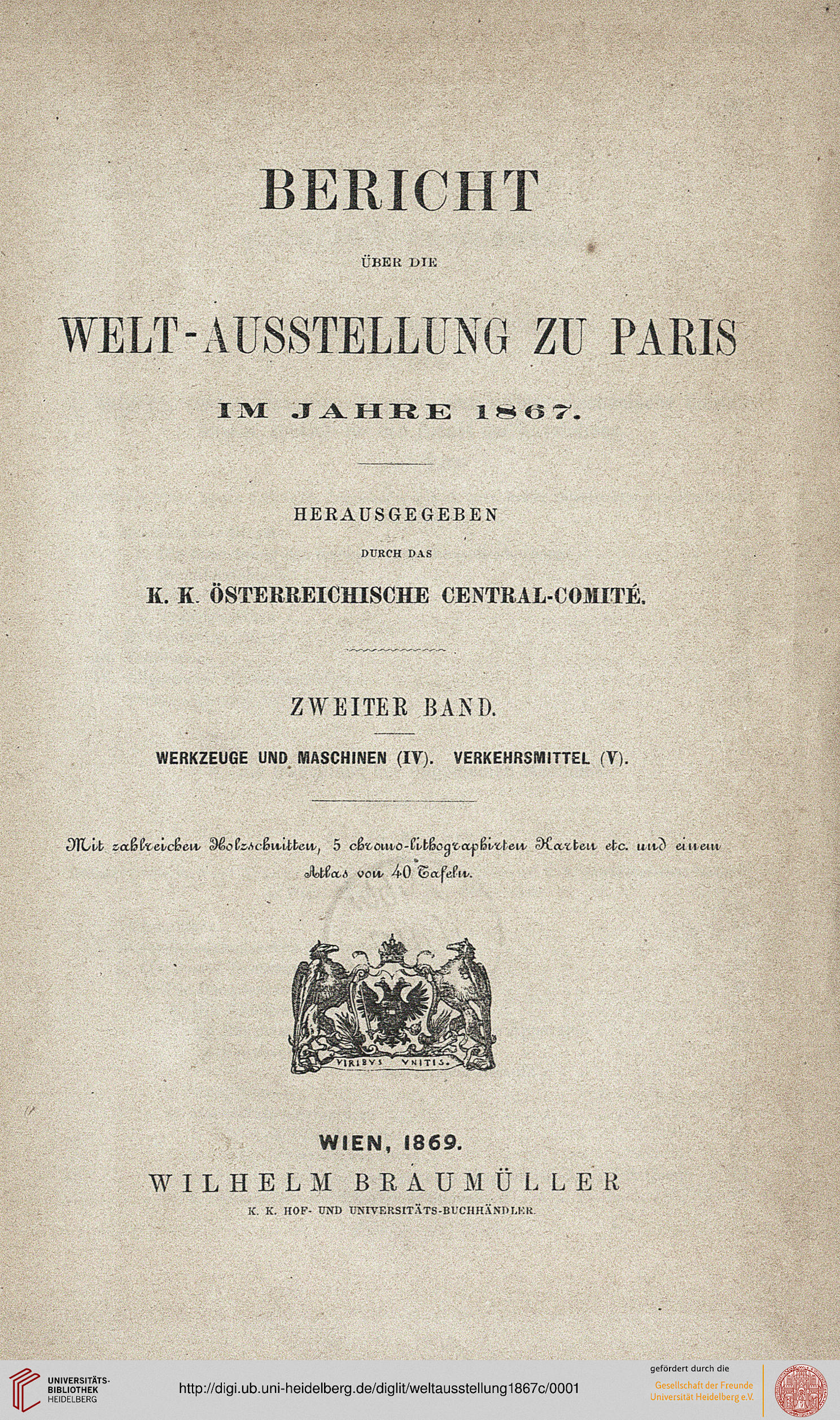 BERICHT

ÜBER DIE

WELT-AUSSTELLUNG ZU PARIS

IM JAHRE 1867.

HERAUSGEGEBEN

DURCH DAS

K. K. ÖSTERREICHISCHE CENTRAL-COMITÉ.

ZWEITER BAND.

WERKZEUGE UND MASCHINEN (IV). VERKEHRSMITTEL (V).

Mit zahlreichen Holzschnitten, 5 chromo-lithographirten Karten etc. und einem Atlas von 40 Tafeln.

VIRIBVS VNITIS.

WIEN, 1869.
WILHELM BRAUMÜLLER
K. K. HOF- UND UNIVERSITÄTS-BUCHHÄNDLER.

UNIVERSITÄTS-BIBLIOTHEK HEIDELBERG

http://digi.ub.uni-heidelberg.de/diglit/weltausstellung1867c/0001

gefördert durch die
Gesellschaft der Freunde Universität Heidelberg e.V.